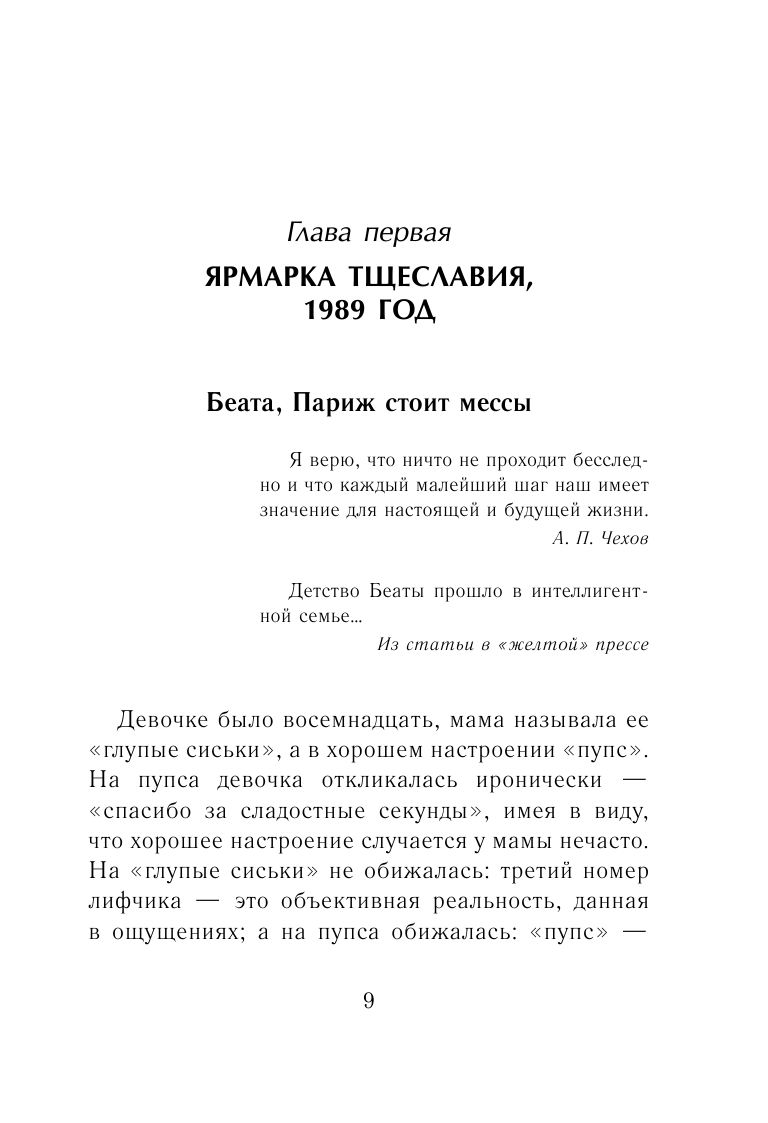 Глава первая

ЯРМАРКА ТЩЕСЛАВИЯ, 1989 ГОД

Беата, Париж стоит мессы

Я верю, что ничто не проходит бесследно и что каждый малейший шаг наш имеет значение для настоящей и будущей жизни.
А. П. Чехов

Детство Беаты прошло в интеллигентной семье...
Из статьи в «желтой» прессе

Девочке было восемнадцать, мама называла ее «глупые сиськи», а в хорошем настроении «пупс». На пупса девочка откликалась иронически — «спасибо за сладостные секунды», имея в виду, что хорошее настроение случается у мамы нечасто. На «глупые сиськи» не обижалась: третий номер лифчика — это объективная реальность, данная в ощущениях; а на пупса обижалась: «пупс» —

9